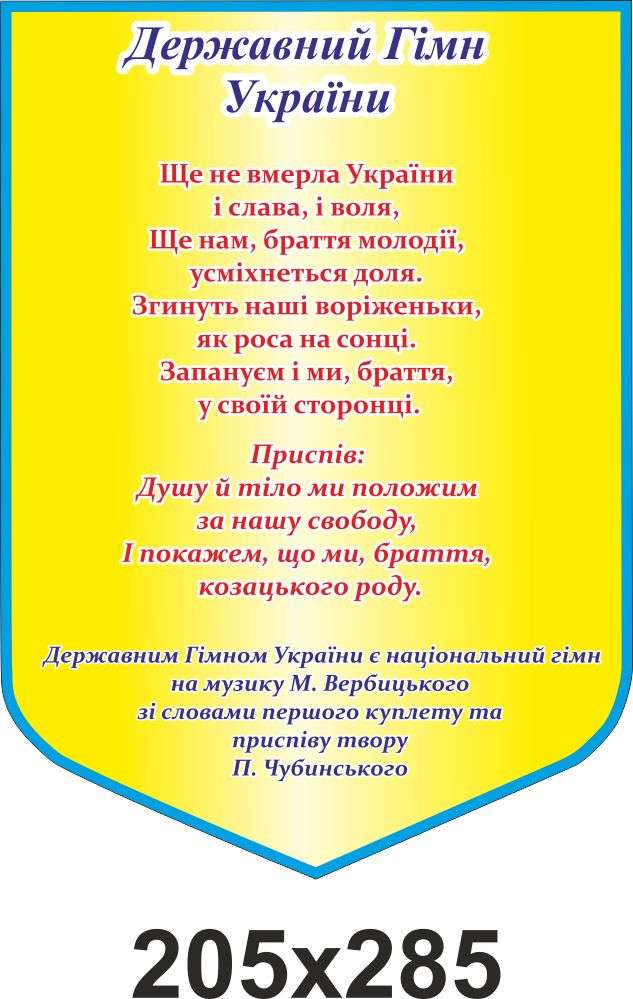 Державний Гімн
України

Ще не вмерла України
і слава, і воля,
Ще нам, браття молодії,
усміхнеться доля.
Згинуть наші воріженьки,
як роса на сонці.
Запануєм і ми, браття,
у своїй сторонці.

Приспів:
Душу й тіло ми положим
за нашу свободу,
І покажем, що ми, браття,
козацького роду.

Державним Гімном України є національний гімн на музику М. Вербицького зі словами першого куплету та приспіву твору П. Чубинського

205x285